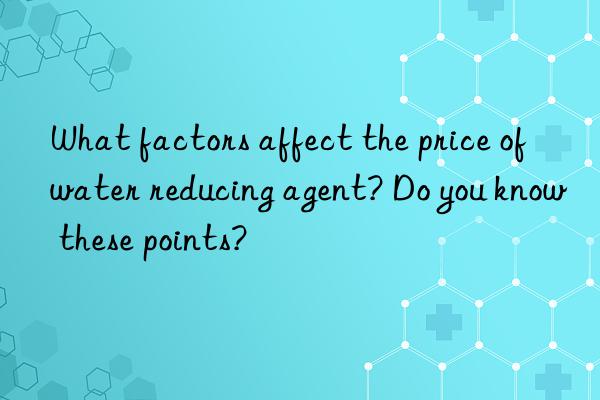 What factors affect the price of water reducing agent? Do you know these points?